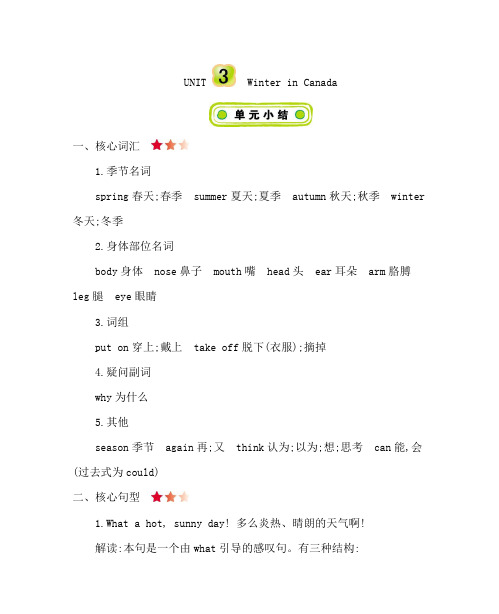 UNIT 3 Winter in Canada

单元小结

一、核心词汇

1.季节名词

spring 春天;春季 summer 夏天;夏季 autumn 秋天;秋季 winter 冬天;冬季

2.身体部位名词

body 身体 nose 鼻子 mouth 嘴 head 头 ear 耳朵 arm 胳膊 leg 腿 eye 眼睛

3.词组

put on 穿上;戴上 take off 脱下(衣服);摘掉

4.疑问副词

why 为什么

5.其他

season 季节 again 再;又 think 认为;以为;想;思考 can 能,会(过去式为 could)

二、核心句型

1.What a hot, sunny day! 多么炎热、晴朗的天气啊!

解读:本句是一个由 what 引导的感叹句。有三种结构: